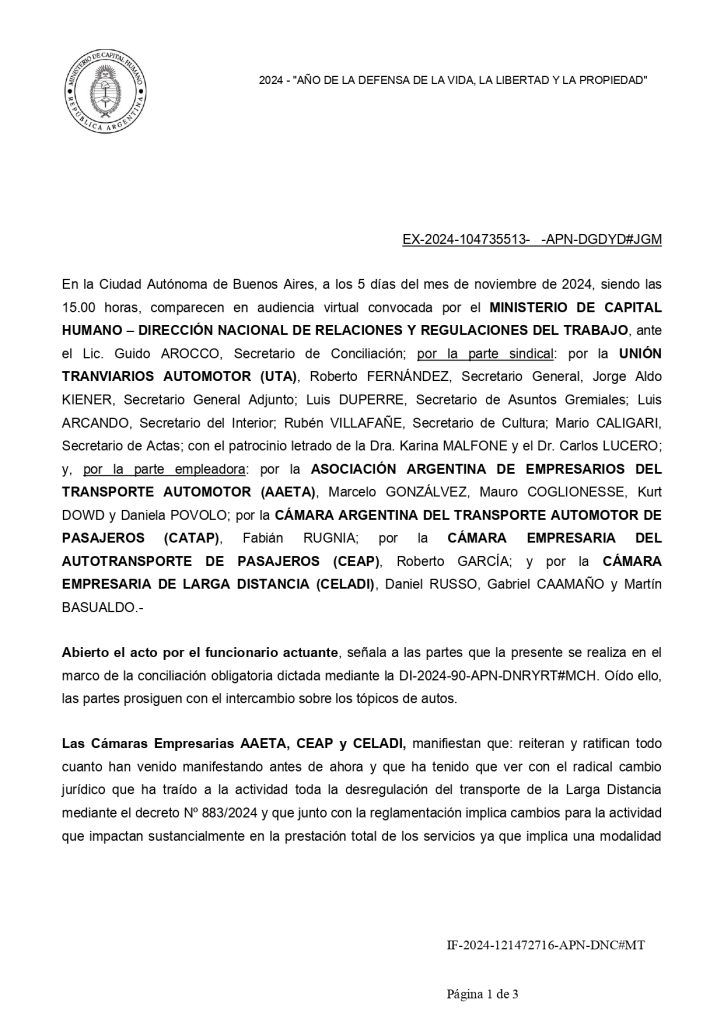 MINISTERIO DE CAPITAL HUMANO
REPÚBLICA ARGENTINA

2024 - "AÑO DE LA DEFENSA DE LA VIDA, LA LIBERTAD Y LA PROPIEDAD"

EX-2024-104735513- -APN-DGDYD#JGM

En la Ciudad Autónoma de Buenos Aires, a los 5 días del mes de noviembre de 2024, siendo las 15.00 horas, comparecen en audiencia virtual convocada por el **MINISTERIO DE CAPITAL HUMANO – DIRECCIÓN NACIONAL DE RELACIONES Y REGULACIONES DEL TRABAJO**, ante el Lic. Guido AROCCO, Secretario de Conciliación; por la parte sindical: por la **UNIÓN TRANVIARIOS AUTOMOTOR (UTA)**, Roberto FERNÁNDEZ, Secretario General, Jorge Aldo KIENER, Secretario General Adjunto; Luis DUPERRE, Secretario de Asuntos Gremiales; Luis ARCANDO, Secretario del Interior; Rubén VILLAFAÑE, Secretario de Cultura; Mario CALIGARI, Secretario de Actas; con el patrocinio letrado de la Dra. Karina MALFONE y el Dr. Carlos LUCERO; y, por la parte empleadora: por la **ASOCIACIÓN ARGENTINA DE EMPRESARIOS DEL TRANSPORTE AUTOMOTOR (AAETA)**, Marcelo GONZÁLVEZ, Mauro COGLIONESSE, Kurt DOWD y Daniela POVOLO; por la **CÁMARA ARGENTINA DEL TRANSPORTE AUTOMOTOR DE PASAJEROS (CATAP)**, Fabián RUGNIA; por la **CÁMARA EMPRESARIA DEL AUTOTRANSPORTE DE PASAJEROS (CEAP)**, Roberto GARCÍA; y por la **CÁMARA EMPRESARIA DE LARGA DISTANCIA (CELADI)**, Daniel RUSSO, Gabriel CAAMAÑO y Martín BASUALDO.-

**Abierto el acto por el funcionario actuante**, señala a las partes que la presente se realiza en el marco de la conciliación obligatoria dictada mediante la DI-2024-90-APN-DNRYRT#MCH. Oído ello, las partes prosiguen con el intercambio sobre los tópicos de autos.

**Las Cámaras Empresarias AAETA, CEAP y CELADI,** manifiestan que: reiteran y ratifican todo cuanto han venido manifestando antes de ahora y que ha tenido que ver con el radical cambio jurídico que ha traído a la actividad toda la desregulación del transporte de la Larga Distancia mediante el decreto Nº 883/2024 y que junto con la reglamentación implica cambios para la actividad que impactan sustancialmente en la prestación total de los servicios ya que implica una modalidad

IF-2024-121472716-APN-DNC#MT

Página 1 de 3